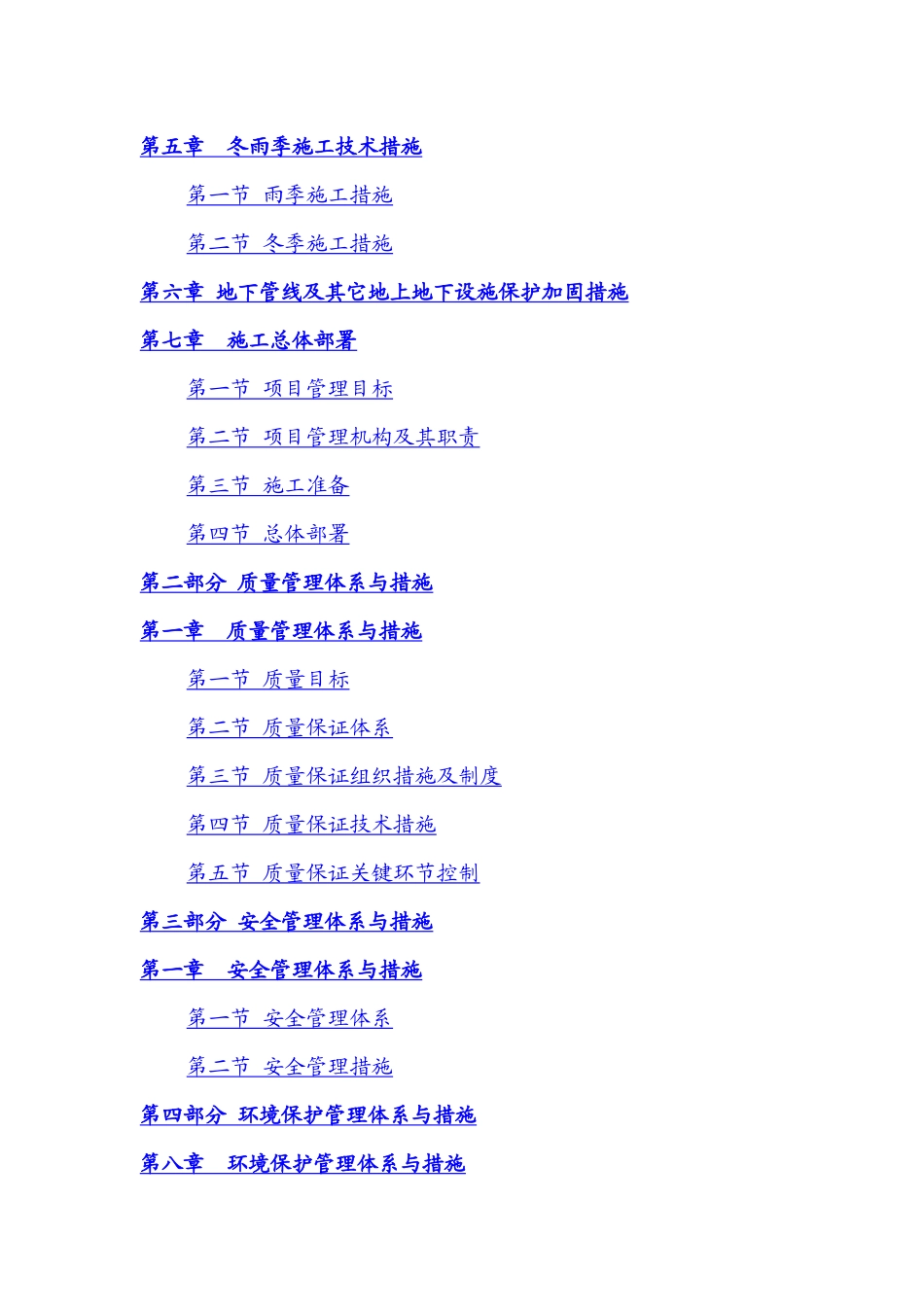 第五章　冬雨季施工技术措施

第一节 雨季施工措施

第二节 冬季施工措施

第六章 地下管线及其它地上地下设施保护加固措施

第七章　施工总体部署

第一节 项目管理目标

第二节 项目管理机构及其职责

第三节 施工准备

第四节 总体部署

第二部分 质量管理体系与措施

第一章　质量管理体系与措施

第一节 质量目标

第二节 质量保证体系

第三节 质量保证组织措施及制度

第四节 质量保证技术措施

第五节 质量保证关键环节控制

第三部分 安全管理体系与措施

第一章　安全管理体系与措施

第一节 安全管理体系

第二节 安全管理措施

第四部分 环境保护管理体系与措施

第八章　环境保护管理体系与措施